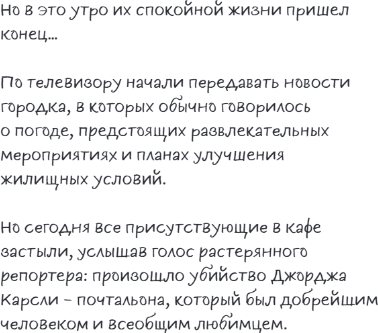 Но в это утро их спокойной жизни пришел конец...

По телевизору начали передавать новости городка, в которых обычно говорилось о погоде, предстоящих развлекательных мероприятиях и планах улучшения жилищных условий.

Но сегодня все присутствующие в кафе застыли, услышав голос растерянного репортера: произошло убийство Джорджа Карсли – почтальона, который был добрейшим человеком и всеобщим любимцем.